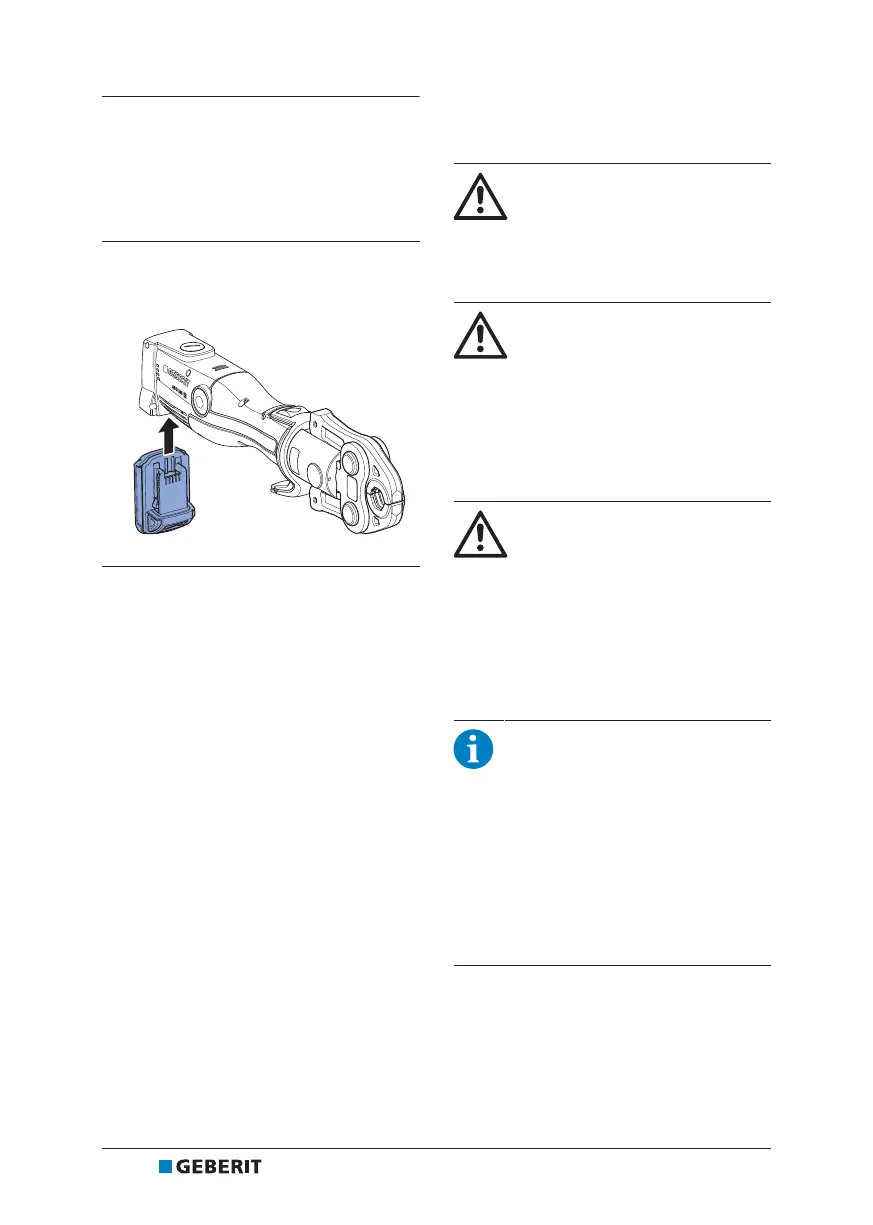 GEBERIT